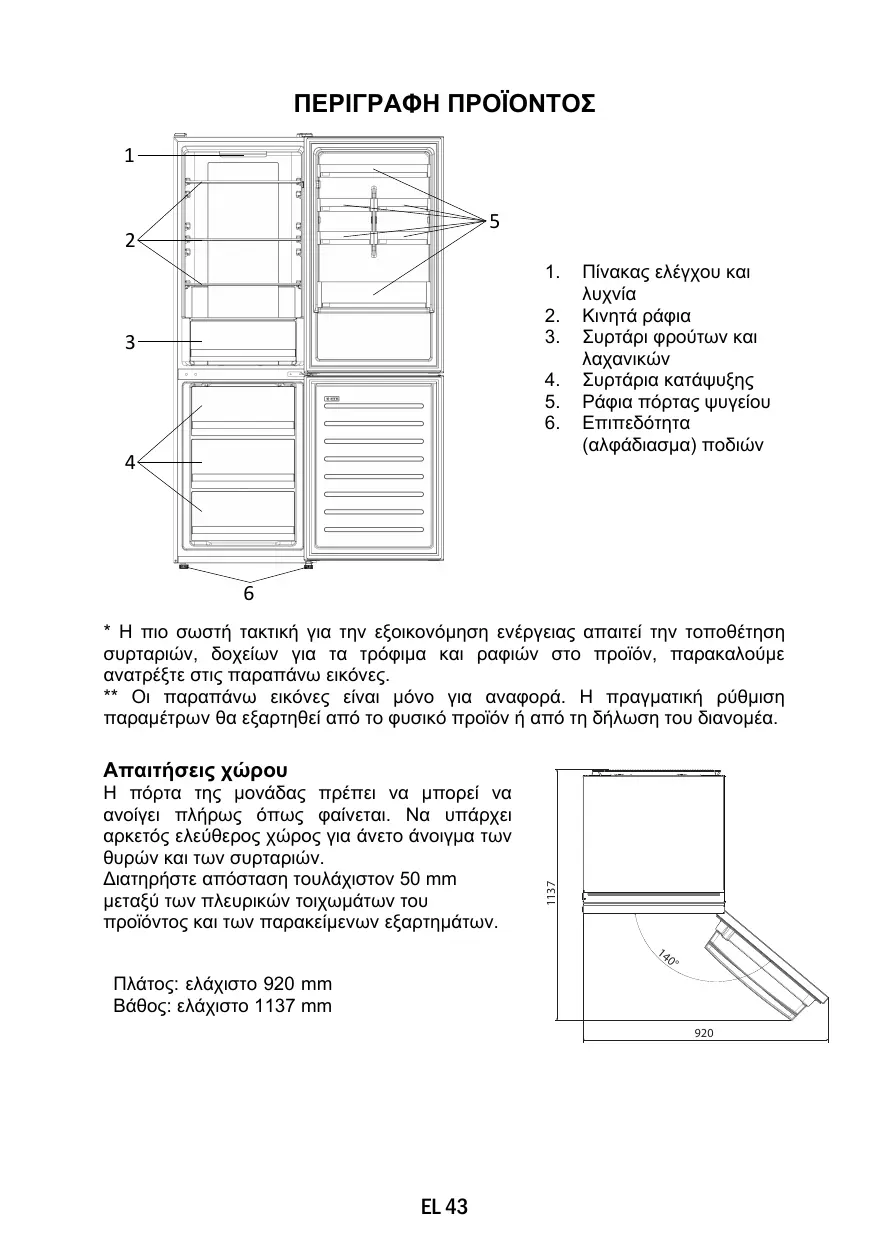 ΠΕΡΙΓΡΑΦΗ ΠΡΟΪΟΝΤΟΣ

1
2
3
4
5
6

1. Πίνακας ελέγχου και λυχνία
2. Κινητά ράφια
3. Συρτάρι φρούτων και λαχανικών
4. Συρτάρια κατάψυξης
5. Ράφια πόρτας ψυγείου
6. Επιπεδότητα (αλφάδιασμα) ποδιών

* Η πιο σωστή τακτική για την εξοικονόμηση ενέργειας απαιτεί την τοποθέτηση συρταριών, δοχείων για τα τρόφιμα και ραφιών στο προϊόν, παρακαλούμε ανατρέξτε στις παραπάνω εικόνες.
** Οι παραπάνω εικόνες είναι μόνο για αναφορά. Η πραγματική ρύθμιση παραμέτρων θα εξαρτηθεί από το φυσικό προϊόν ή από τη δήλωση του διανομέα.

Απαιτήσεις χώρου
Η πόρτα της μονάδας πρέπει να μπορεί να ανοίγει πλήρως όπως φαίνεται. Να υπάρχει αρκετός ελεύθερος χώρος για άνετο άνοιγμα των θυρών και των συρταριών.
Διατηρήστε απόσταση τουλάχιστον 50 mm μεταξύ των πλευρικών τοιχωμάτων του προϊόντος και των παρακείμενων εξαρτημάτων.

Πλάτος: ελάχιστο 920 mm
Βάθος: ελάχιστο 1137 mm

1137
140°
920

EL 43